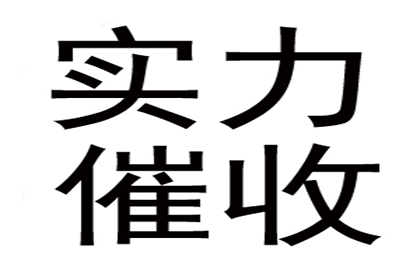 实力
催收